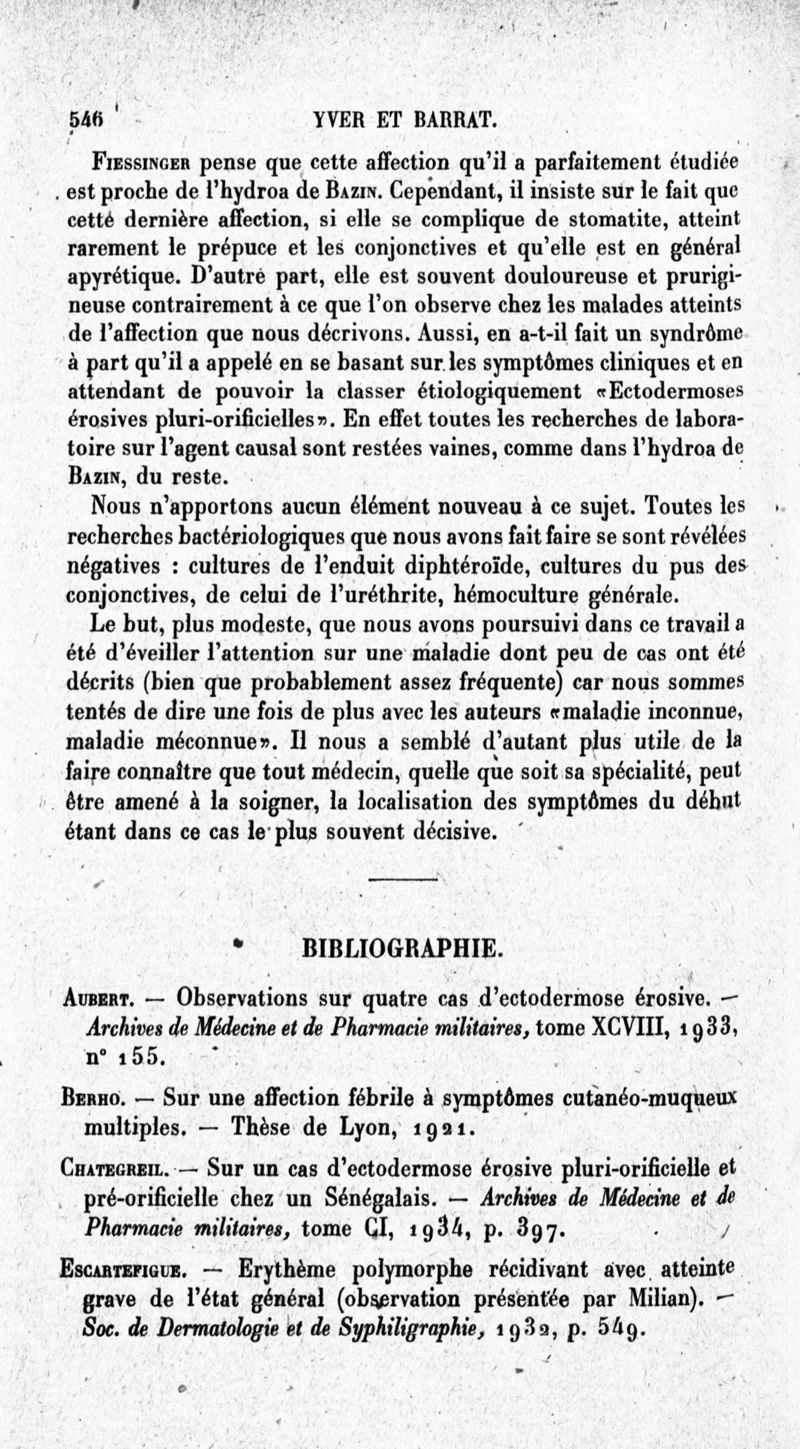 546 YVER ET BARRAT.

Fiessinger pense que cette affection qu'il a parfaitement étudiée est proche de l'hydroa de Bazin. Cependant, il insiste sur le fait que cette dernière affection, si elle se complique de stomatite, atteint rarement le prépuce et les conjonctives et qu'elle est en général apyrétique. D'autre part, elle est souvent douloureuse et prurigineuse contrairement à ce que l'on observe chez les malades atteints de l'affection que nous décrivons. Aussi, en a-t-il fait un syndrôme à part qu'il a appelé en se basant sur les symptômes cliniques et en attendant de pouvoir la classer étiologiquement «Ectodermoses érosives pluri-orificielles». En effet toutes les recherches de laboratoire sur l'agent causal sont restées vaines, comme dans l'hydroa de Bazin, du reste.

Nous n'apportons aucun élément nouveau à ce sujet. Toutes les recherches bactériologiques que nous avons fait faire se sont révélées négatives : cultures de l'enduit diphtéroïde, cultures du pus des conjonctives, de celui de l'uréthrite, hémoculture générale.

Le but, plus modeste, que nous avons poursuivi dans ce travail a été d'éveiller l'attention sur une maladie dont peu de cas ont été décrits (bien que probablement assez fréquente) car nous sommes tentés de dire une fois de plus avec les auteurs «maladie inconnue, maladie méconnue». Il nous a semblé d'autant plus utile de la faire connaître que tout médecin, quelle que soit sa spécialité, peut être amené à la soigner, la localisation des symptômes du début étant dans ce cas le plus souvent décisive.

BIBLIOGRAPHIE.

Aubert. — Observations sur quatre cas d'ectodermose érosive. — Archives de Médecine et de Pharmacie militaires, tome XCVIII, 1933, n° 155.

Berho. — Sur une affection fébrile à symptômes cutanéo-muqueux multiples. — Thèse de Lyon, 1921.

Chategreil. — Sur un cas d'ectodermose érosive pluri-orificielle et pré-orificielle chez un Sénégalais. — Archives de Médecine et de Pharmacie militaires, tome CI, 1934, p. 397.

Escartefigue. — Erythème polymorphe récidivant avec atteinte grave de l'état général (observation présentée par Milian). — Soc. de Dermatologie et de Syphiligraphie, 1932, p. 549.